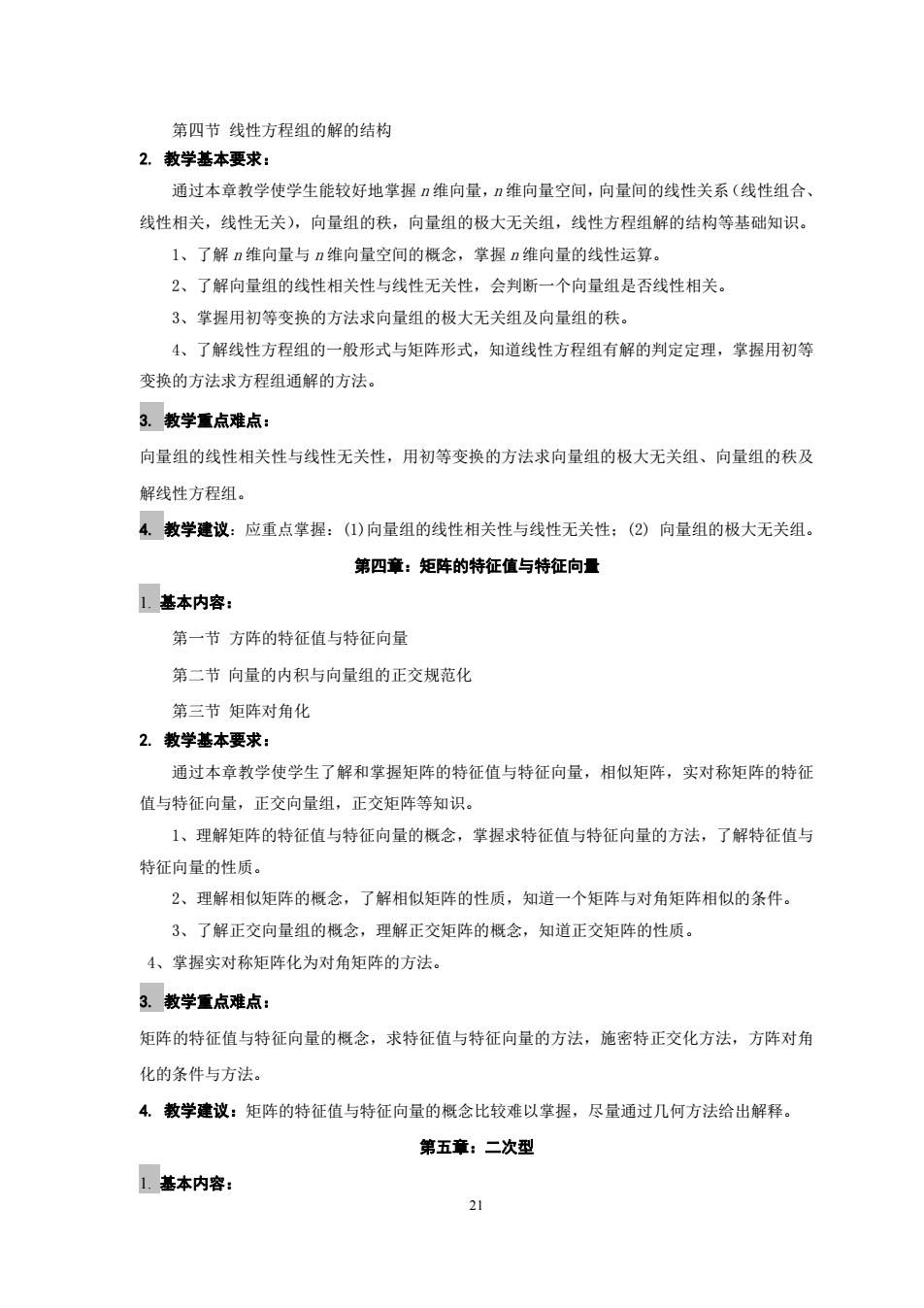 第四节 线性方程组的解的结构

2. 教学基本要求：

通过本章教学使学生能较好地掌握 $n$ 维向量，$n$ 维向量空间，向量间的线性关系（线性组合、线性相关，线性无关），向量组的秩，向量组的极大无关组，线性方程组解的结构等基础知识。

1、了解 $n$ 维向量与 $n$ 维向量空间的概念，掌握 $n$ 维向量的线性运算。

2、了解向量组的线性相关性与线性无关性，会判断一个向量组是否线性相关。

3、掌握用初等变换的方法求向量组的极大无关组及向量组的秩。

4、了解线性方程组的一般形式与矩阵形式，知道线性方程组有解的判定定理，掌握用初等变换的方法求方程组通解的方法。

3. 教学重点难点：

向量组的线性相关性与线性无关性，用初等变换的方法求向量组的极大无关组、向量组的秩及解线性方程组。

4. 教学建议：应重点掌握：(1)向量组的线性相关性与线性无关性；(2) 向量组的极大无关组。

第四章：矩阵的特征值与特征向量

1. 基本内容：

第一节 方阵的特征值与特征向量

第二节 向量的内积与向量组的正交规范化

第三节 矩阵对角化

2. 教学基本要求：

通过本章教学使学生了解和掌握矩阵的特征值与特征向量，相似矩阵，实对称矩阵的特征值与特征向量，正交向量组，正交矩阵等知识。

1、理解矩阵的特征值与特征向量的概念，掌握求特征值与特征向量的方法，了解特征值与特征向量的性质。

2、理解相似矩阵的概念，了解相似矩阵的性质，知道一个矩阵与对角矩阵相似的条件。

3、了解正交向量组的概念，理解正交矩阵的概念，知道正交矩阵的性质。

4、掌握实对称矩阵化为对角矩阵的方法。

3. 教学重点难点：

矩阵的特征值与特征向量的概念，求特征值与特征向量的方法，施密特正交化方法，方阵对角化的条件与方法。

4. 教学建议：矩阵的特征值与特征向量的概念比较难以掌握，尽量通过几何方法给出解释。

第五章：二次型

1. 基本内容：

21